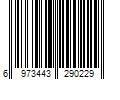 6 973443 290229